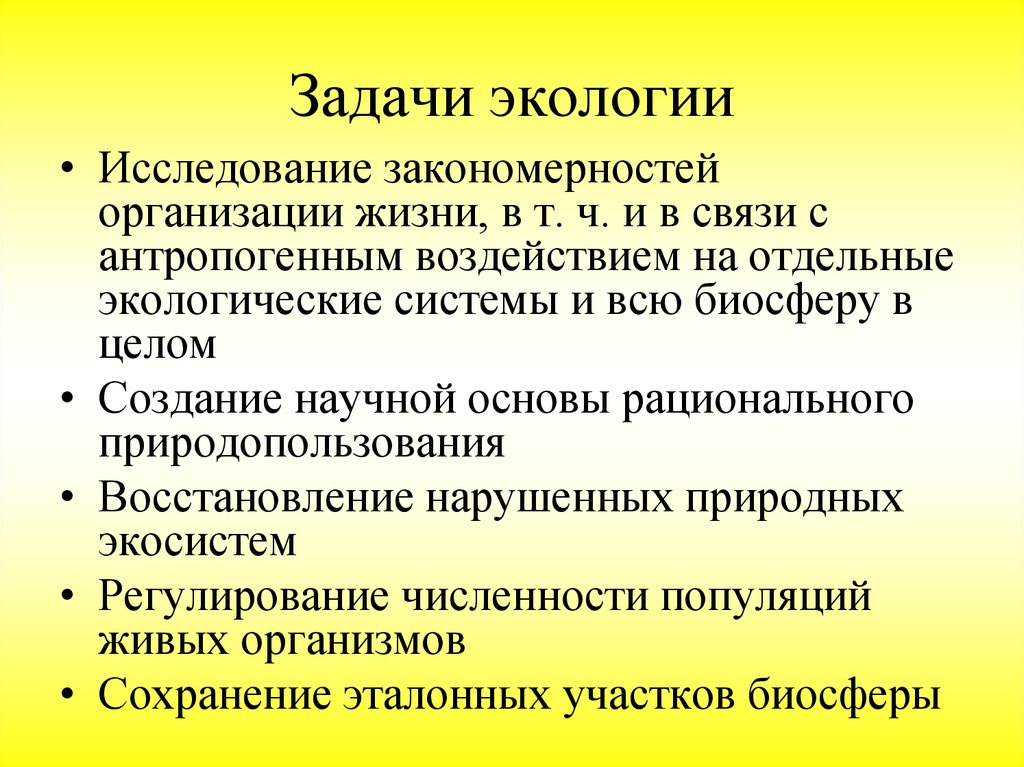 Задачи экологии

• Исследование закономерностей организации жизни, в т. ч. и в связи с антропогенным воздействием на отдельные экологические системы и всю биосферу в целом
• Создание научной основы рационального природопользования
• Восстановление нарушенных природных экосистем
• Регулирование численности популяций живых организмов
• Сохранение эталонных участков биосферы